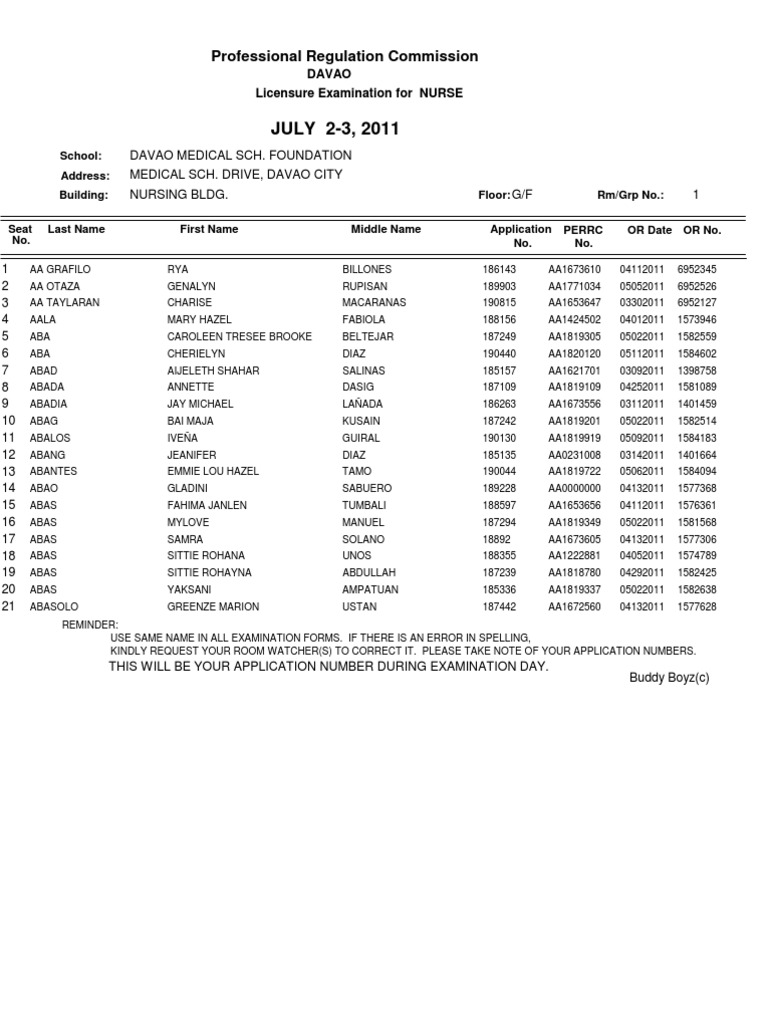 Professional Regulation Commission

DAVAO

Licensure Examination for NURSE

JULY 2-3, 2011

School: DAVAO MEDICAL SCH. FOUNDATION

Address: MEDICAL SCH. DRIVE, DAVAO CITY

Building: NURSING BLDG. Floor: G/F Rm/Grp No.: 1

| Seat No. | Last Name | First Name | Middle Name | Application No. | PERRC No. | OR Date | OR No. |
|---|---|---|---|---|---|---|---|
| 1 | AA GRAFILO | RYA | BILLONES | 186143 | AA1673610 | 04112011 | 6952345 |
| 2 | AA OTAZA | GENALYN | RUPISAN | 189903 | AA1771034 | 05052011 | 6952526 |
| 3 | AA TAYLARAN | CHARISE | MACARANAS | 190815 | AA1653647 | 03302011 | 6952127 |
| 4 | AALA | MARY HAZEL | FABIOLA | 188156 | AA1424502 | 04012011 | 1573946 |
| 5 | ABA | CAROLEEN TRESEE BROOKE | BELTEJAR | 187249 | AA1819305 | 05022011 | 1582559 |
| 6 | ABA | CHERIELYN | DIAZ | 190440 | AA1820120 | 05112011 | 1584602 |
| 7 | ABAD | AIJELETH SHAHAR | SALINAS | 185157 | AA1621701 | 03092011 | 1398758 |
| 8 | ABADA | ANNETTE | DASIG | 187109 | AA1819109 | 04252011 | 1581089 |
| 9 | ABADIA | JAY MICHAEL | LAÑADA | 186263 | AA1673556 | 03112011 | 1401459 |
| 10 | ABAG | BAI MAJA | KUSAIN | 187242 | AA1819201 | 05022011 | 1582514 |
| 11 | ABALOS | IVEÑA | GUIRAL | 190130 | AA1819919 | 05092011 | 1584183 |
| 12 | ABANG | JEANIFER | DIAZ | 185135 | AA0231008 | 03142011 | 1401664 |
| 13 | ABANTES | EMMIE LOU HAZEL | TAMO | 190044 | AA1819722 | 05062011 | 1584094 |
| 14 | ABAO | GLADINI | SABUERO | 189228 | AA0000000 | 04132011 | 1577368 |
| 15 | ABAS | FAHIMA JANLEN | TUMBALI | 188597 | AA1653656 | 04112011 | 1576361 |
| 16 | ABAS | MYLOVE | MANUEL | 187294 | AA1819349 | 05022011 | 1581568 |
| 17 | ABAS | SAMRA | SOLANO | 18892 | AA1673605 | 04132011 | 1577306 |
| 18 | ABAS | SITTIE ROHANA | UNOS | 188355 | AA1222881 | 04052011 | 1574789 |
| 19 | ABAS | SITTIE ROHAYNA | ABDULLAH | 187239 | AA1818780 | 04292011 | 1582425 |
| 20 | ABAS | YAKSANI | AMPATUAN | 185336 | AA1819337 | 05022011 | 1582638 |
| 21 | ABASOLO | GREENZE MARION | USTAN | 187442 | AA1672560 | 04132011 | 1577628 |

REMINDER:
USE SAME NAME IN ALL EXAMINATION FORMS. IF THERE IS AN ERROR IN SPELLING, KINDLY REQUEST YOUR ROOM WATCHER(S) TO CORRECT IT. PLEASE TAKE NOTE OF YOUR APPLICATION NUMBERS.
THIS WILL BE YOUR APPLICATION NUMBER DURING EXAMINATION DAY.

Buddy Boyz(c)